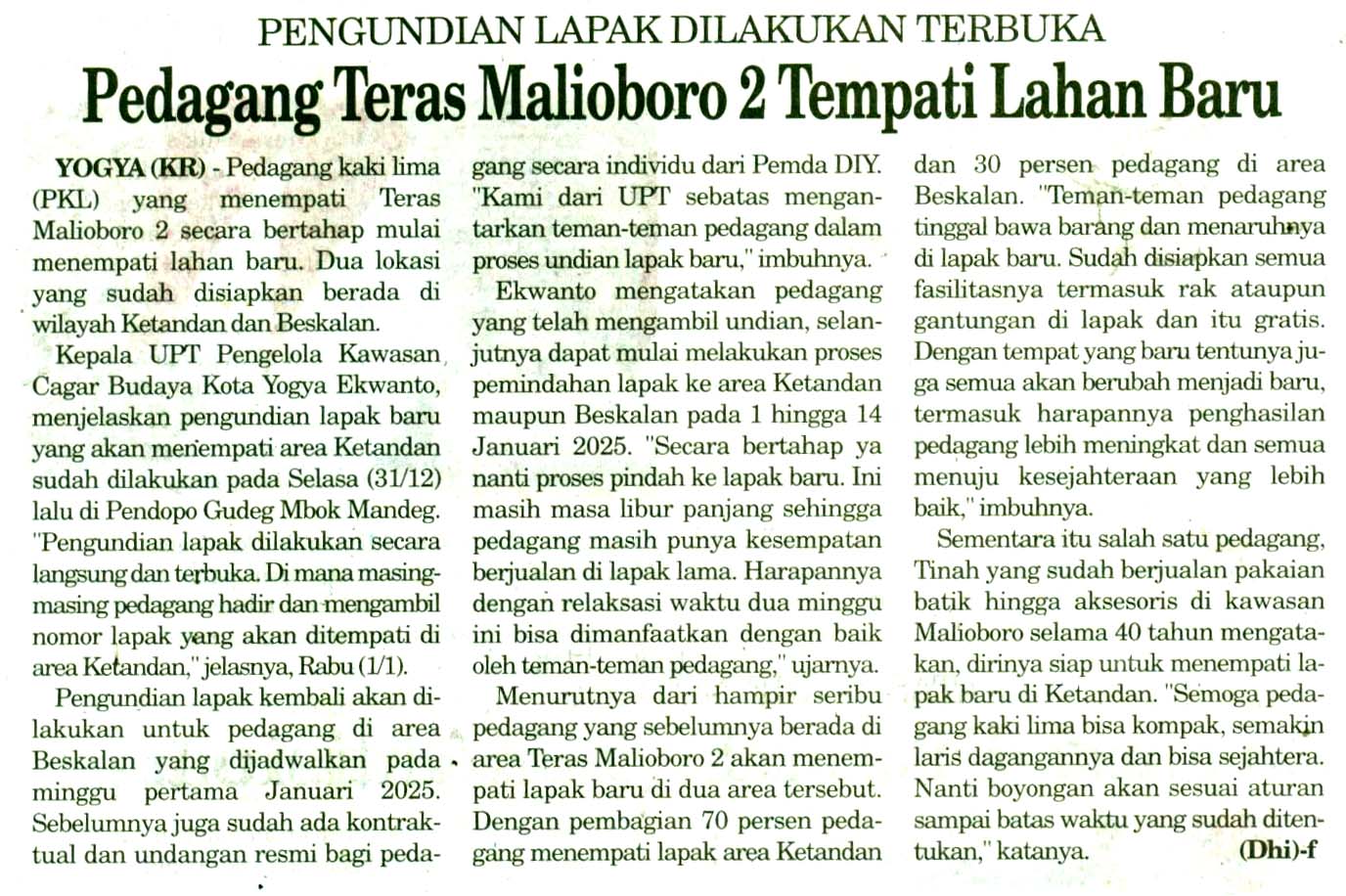 PENGUNDIAN LAPAK DILAKUKAN TERBUKA

Pedagang Teras Malioboro 2 Tempati Lahan Baru

YOGYA (KR) - Pedagang kaki lima (PKL) yang menempati Teras Malioboro 2 secara bertahap mulai menempati lahan baru. Dua lokasi yang sudah disiapkan berada di wilayah Ketandan dan Beskalan.

Kepala UPT Pengelola Kawasan Cagar Budaya Kota Yogya Ekwanto, menjelaskan pengundian lapak baru yang akan menempati area Ketandan sudah dilakukan pada Selasa (31/12) lalu di Pendopo Gudeg Mbok Mandeg. "Pengundian lapak dilakukan secara langsung dan terbuka. Di mana masing-masing pedagang hadir dan mengambil nomor lapak yang akan ditempati di area Ketandan," jelasnya, Rabu (1/1).

Pengundian lapak kembali akan dilakukan untuk pedagang di area Beskalan yang dijadwalkan pada minggu pertama Januari 2025. Sebelumnya juga sudah ada kontraktual dan undangan resmi bagi pedagang secara individu dari Pemda DIY. "Kami dari UPT sebatas mengantarkan teman-teman pedagang dalam proses undian lapak baru," imbuhnya.

Ekwanto mengatakan pedagang yang telah mengambil undian, selanjutnya dapat mulai melakukan proses pemindahan lapak ke area Ketandan maupun Beskalan pada 1 hingga 14 Januari 2025. "Secara bertahap ya nanti proses pindah ke lapak baru. Ini masih masa libur panjang sehingga pedagang masih punya kesempatan berjualan di lapak lama. Harapannya dengan relaksasi waktu dua minggu ini bisa dimanfaatkan dengan baik oleh teman-teman pedagang," ujarnya.

Menurutnya dari hampir seribu pedagang yang sebelumnya berada di area Teras Malioboro 2 akan menempati lapak baru di dua area tersebut. Dengan pembagian 70 persen pedagang menempati lapak area Ketandan dan 30 persen pedagang di area Beskalan. "Teman-teman pedagang tinggal bawa barang dan menaruhnya di lapak baru. Sudah disiapkan semua fasilitasnya termasuk rak ataupun gantungan di lapak dan itu gratis. Dengan tempat yang baru tentunya juga semua akan berubah menjadi baru, termasuk harapannya penghasilan pedagang lebih meningkat dan semua menuju kesejahteraan yang lebih baik," imbuhnya.

Sementara itu salah satu pedagang, Tinah yang sudah berjualan pakaian batik hingga aksesoris di kawasan Malioboro selama 40 tahun mengatakan, dirinya siap untuk menempati lapak baru di Ketandan. "Semoga pedagang kaki lima bisa kompak, semakin laris dagangannya dan bisa sejahtera. Nanti boyongan akan sesuai aturan sampai batas waktu yang sudah ditentukan," katanya. (Dhi)-f